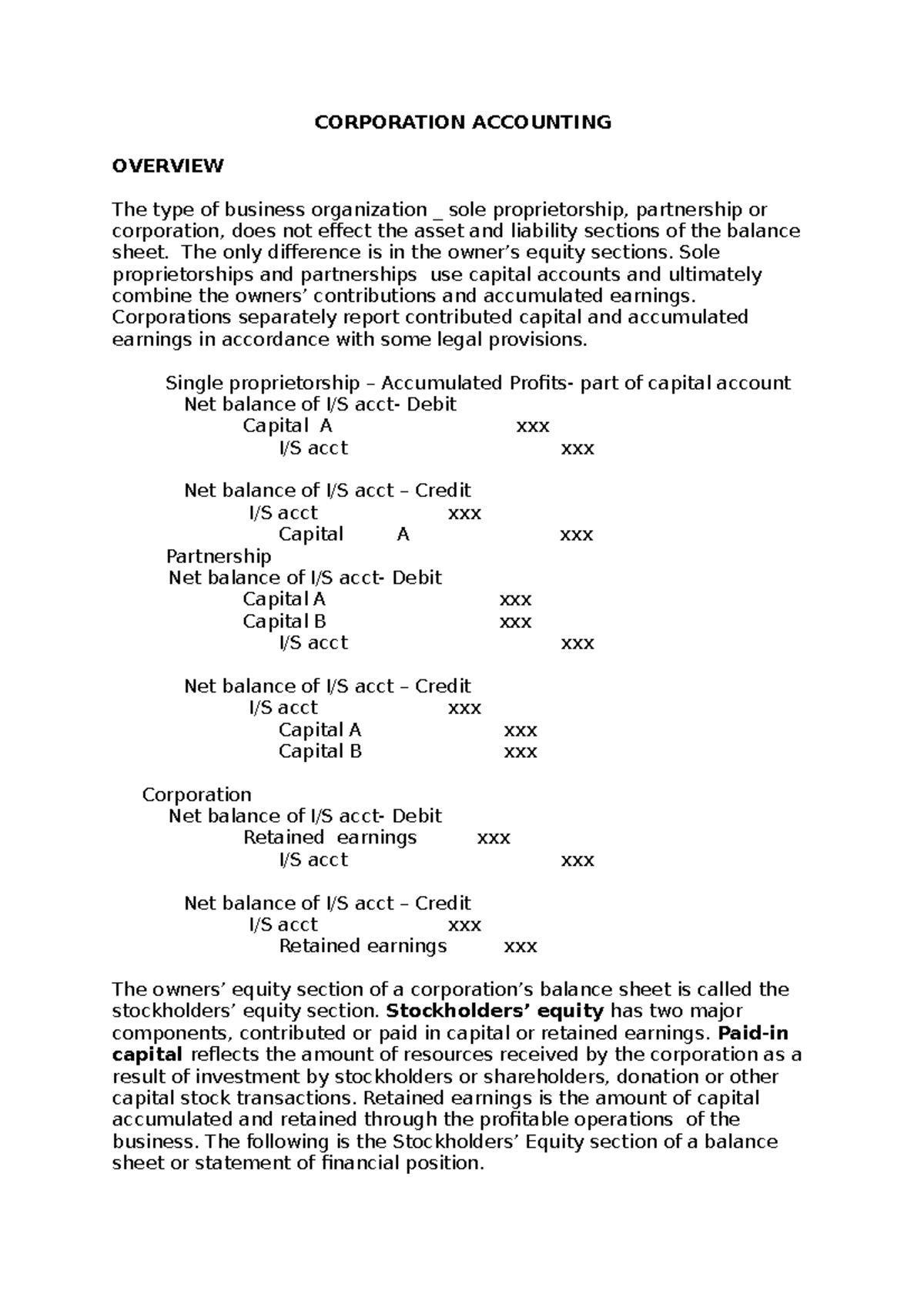 CORPORATION ACCOUNTING

OVERVIEW

The type of business organization _ sole proprietorship, partnership or corporation, does not effect the asset and liability sections of the balance sheet. The only difference is in the owner's equity sections. Sole proprietorships and partnerships use capital accounts and ultimately combine the owners' contributions and accumulated earnings. Corporations separately report contributed capital and accumulated earnings in accordance with some legal provisions.

Single proprietorship – Accumulated Profits- part of capital account
Net balance of I/S acct- Debit
Capital A xxx
I/S acct xxx

Net balance of I/S acct – Credit
I/S acct xxx
Capital A xxx
Partnership
Net balance of I/S acct- Debit
Capital A xxx
Capital B xxx
I/S acct xxx

Net balance of I/S acct – Credit
I/S acct xxx
Capital A xxx
Capital B xxx

Corporation
Net balance of I/S acct- Debit
Retained earnings xxx
I/S acct xxx

Net balance of I/S acct – Credit
I/S acct xxx
Retained earnings xxx

The owners' equity section of a corporation's balance sheet is called the stockholders' equity section. Stockholders' equity has two major components, contributed or paid in capital or retained earnings. Paid-in capital reflects the amount of resources received by the corporation as a result of investment by stockholders or shareholders, donation or other capital stock transactions. Retained earnings is the amount of capital accumulated and retained through the profitable operations of the business. The following is the Stockholders' Equity section of a balance sheet or statement of financial position.